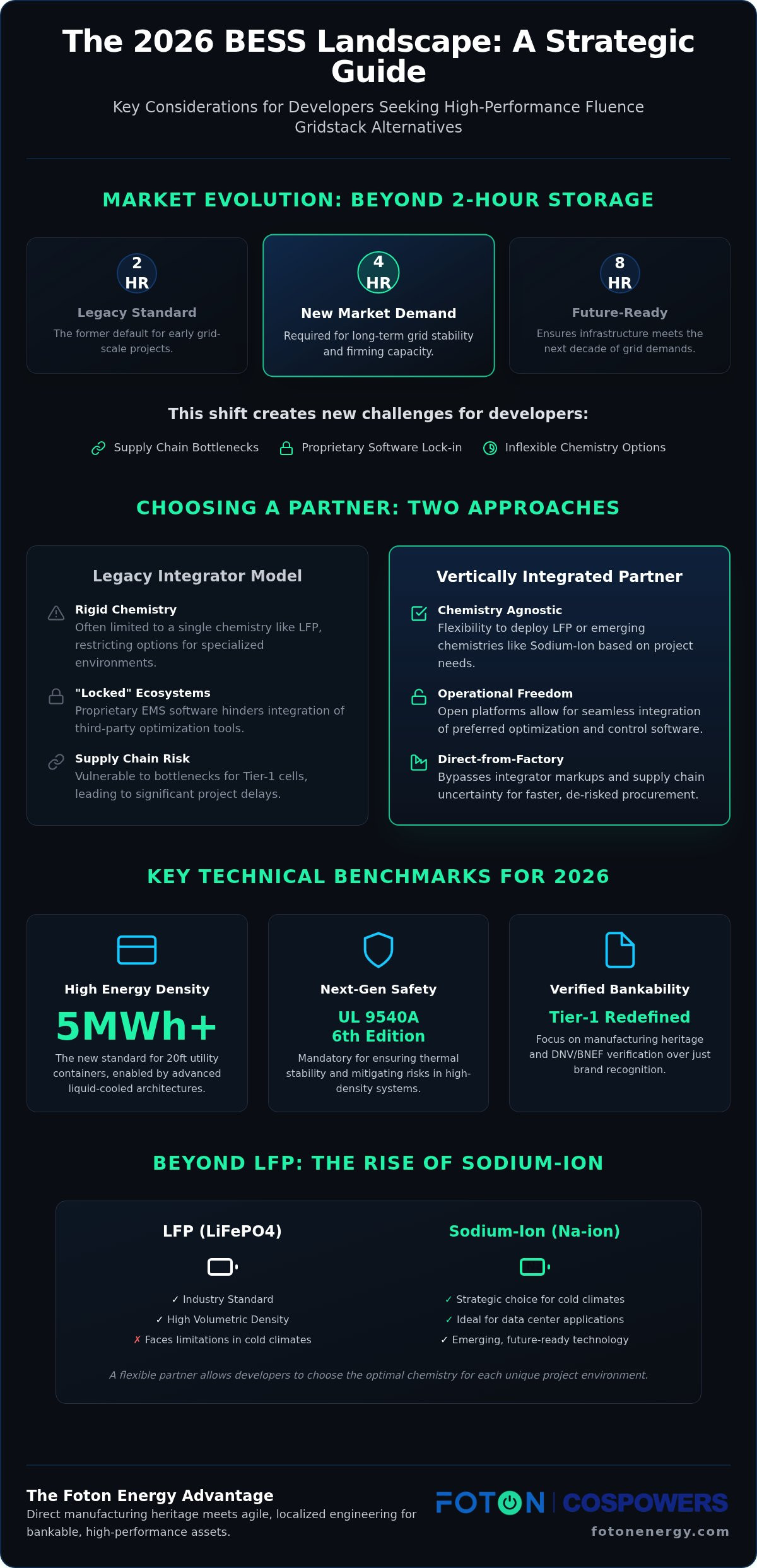 The 2026 BESS Landscape: A Strategic Guide

Key Considerations for Developers Seeking High-Performance Fluence Gridstack Alternatives

MARKET EVOLUTION: BEYOND 2-HOUR STORAGE

2 HR
Legacy Standard
The former default for early grid-scale projects.

4 HR
New Market Demand
Required for long-term grid stability and firming capacity.

8 HR
Future-Ready
Ensures infrastructure meets the next decade of grid demands.

This shift creates new challenges for developers:

Supply Chain Bottlenecks
Proprietary Software Lock-in
Inflexible Chemistry Options

CHOOSING A PARTNER: TWO APPROACHES

Legacy Integrator Model

Rigid Chemistry
Often limited to a single chemistry like LFP, restricting options for specialized environments.

"Locked" Ecosystems
Proprietary EMS software hinders integration of third-party optimization tools.

Supply Chain Risk
Vulnerable to bottlenecks for Tier-1 cells, leading to significant project delays.

Vertically Integrated Partner

Chemistry Agnostic
Flexibility to deploy LFP or emerging chemistries like Sodium-Ion based on project needs.

Operational Freedom
Open platforms allow for seamless integration of preferred optimization and control software.

Direct-from-Factory
Bypasses integrator markups and supply chain uncertainty for faster, de-risked procurement.

KEY TECHNICAL BENCHMARKS FOR 2026

High Energy Density
5MWh+
The new standard for 20ft utility containers, enabled by advanced liquid-cooled architectures.

Next-Gen Safety
UL 9540A 6th Edition
Mandatory for ensuring thermal stability and mitigating risks in high-density systems.

Verified Bankability
Tier-1 Redefined
Focus on manufacturing heritage and DNV/BNEF verification over just brand recognition.

BEYOND LFP: THE RISE OF SODIUM-ION

LFP (LiFePO4)
✓ Industry Standard
✓ High Volumetric Density
✗ Faces limitations in cold climates

Sodium-Ion (Na-ion)
✓ Strategic choice for cold climates
✓ Ideal for data center applications
✓ Emerging, future-ready technology

A flexible partner allows developers to choose the optimal chemistry for each unique project environment.

The Foton Energy Advantage
Direct manufacturing heritage meets agile, localized engineering for bankable, high-performance assets.

FOTON | COSPOWERS
fotonenergy.com